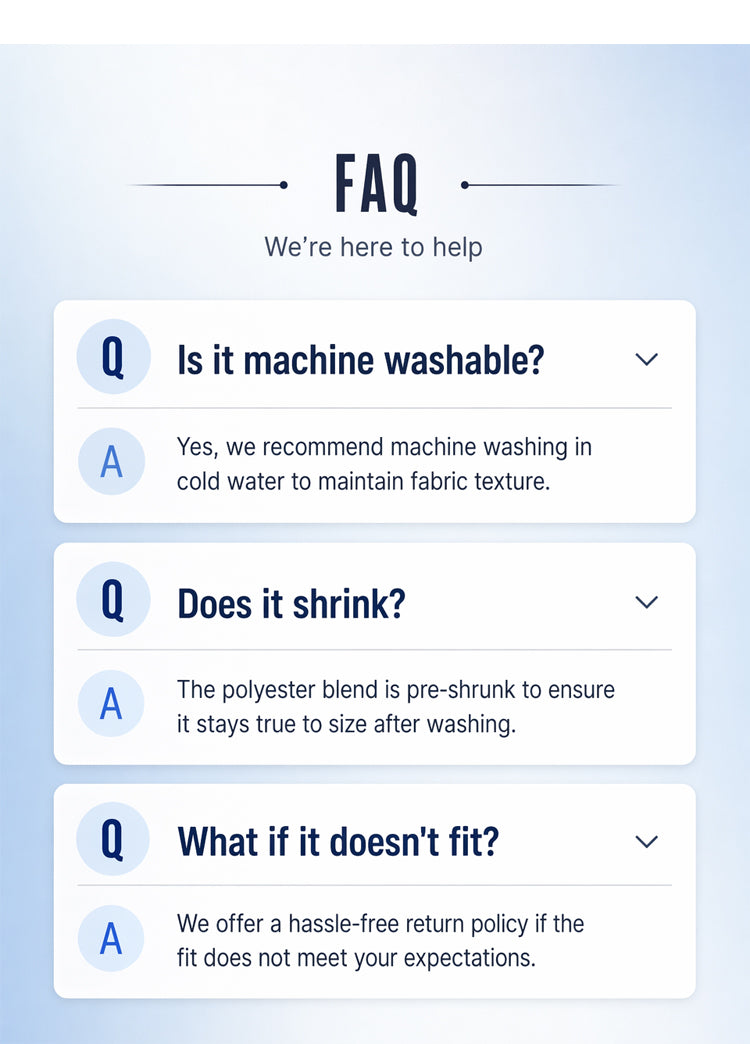 FAQ

We're here to help

Q

Is it machine washable?

A

Yes, we recommend machine washing in cold water to maintain fabric texture.

Q

Does it shrink?

A

The polyester blend is pre-shrunk to ensure it stays true to size after washing.

Q

What if it doesn't fit?

A

We offer a hassle-free return policy if the fit does not meet your expectations.